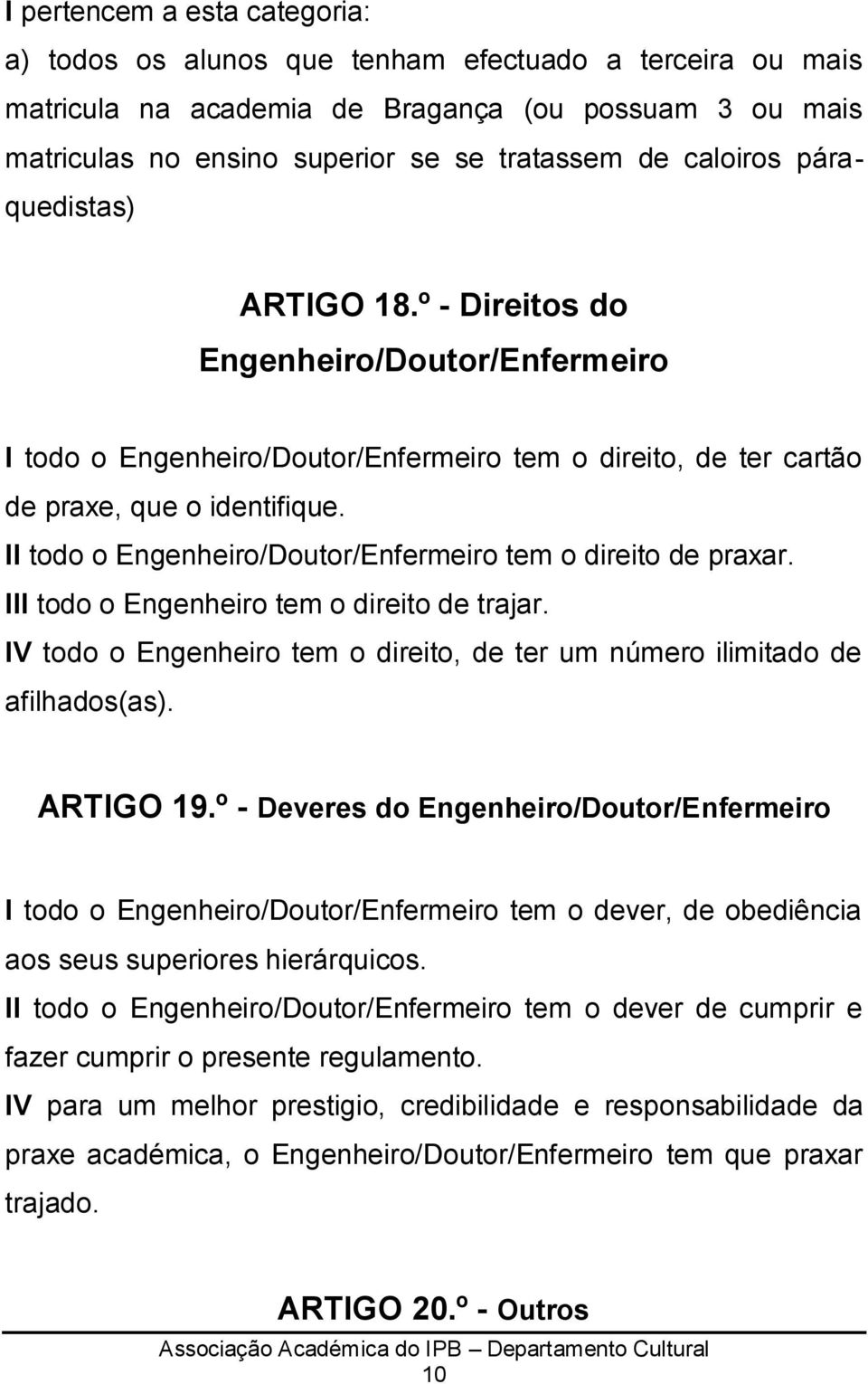 I pertencem a esta categoria:
a) todos os alunos que tenham efectuado a terceira ou mais matricula na academia de Bragança (ou possuam 3 ou mais matriculas no ensino superior se se tratassem de caloiros páraquedistas)

ARTIGO 18.º - Direitos do Engenheiro/Doutor/Enfermeiro

I todo o Engenheiro/Doutor/Enfermeiro tem o direito, de ter cartão de praxe, que o identifique.
II todo o Engenheiro/Doutor/Enfermeiro tem o direito de praxar.
III todo o Engenheiro tem o direito de trajar.
IV todo o Engenheiro tem o direito, de ter um número ilimitado de afilhados(as).

ARTIGO 19.º - Deveres do Engenheiro/Doutor/Enfermeiro

I todo o Engenheiro/Doutor/Enfermeiro tem o dever, de obediência aos seus superiores hierárquicos.
II todo o Engenheiro/Doutor/Enfermeiro tem o dever de cumprir e fazer cumprir o presente regulamento.
IV para um melhor prestigio, credibilidade e responsabilidade da praxe académica, o Engenheiro/Doutor/Enfermeiro tem que praxar trajado.

ARTIGO 20.º - Outros

Associação Académica do IPB – Departamento Cultural
10